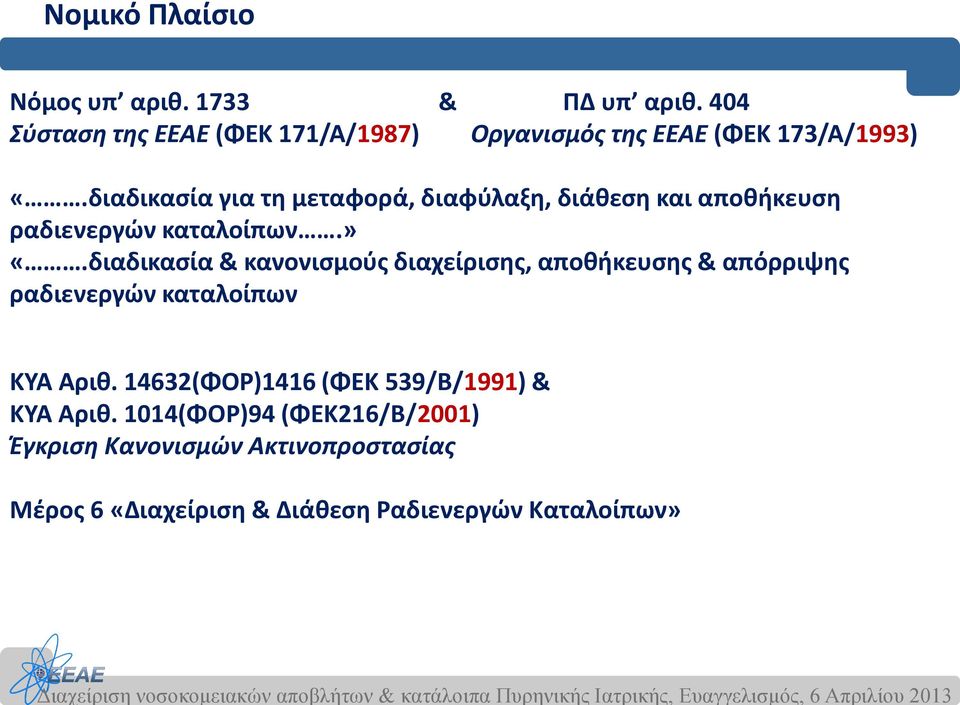 Νομικό Πλαίσιο

Νόμος υπ' αριθ. 1733 & ΠΔ υπ' αριθ. 404
Σύσταση της ΕΕΑΕ (ΦΕΚ 171/Α/1987) Οργανισμός της ΕΕΑΕ (ΦΕΚ 173/Α/1993)

«……….διαδικασία για τη μεταφορά, διαφύλαξη, διάθεση και αποθήκευση ραδιενεργών καταλοίπων…….»
«……….διαδικασία & κανονισμούς διαχείρισης, αποθήκευσης & απόρριψης ραδιενεργών καταλοίπων

ΚΥΑ Αριθ. 14632(ΦΟΡ)1416 (ΦΕΚ 539/Β/1991) &
ΚΥΑ Αριθ. 1014(ΦΟΡ)94 (ΦΕΚ216/Β/2001)
Έγκριση Κανονισμών Ακτινοπροστασίας

Μέρος 6 «Διαχείριση & Διάθεση Ραδιενεργών Καταλοίπων»

ΕΕΑΕ
Διαχείριση νοσοκομειακών αποβλήτων & κατάλοιπα Πυρηνικής Ιατρικής, Ευαγγελισμός, 6 Απριλίου 2013